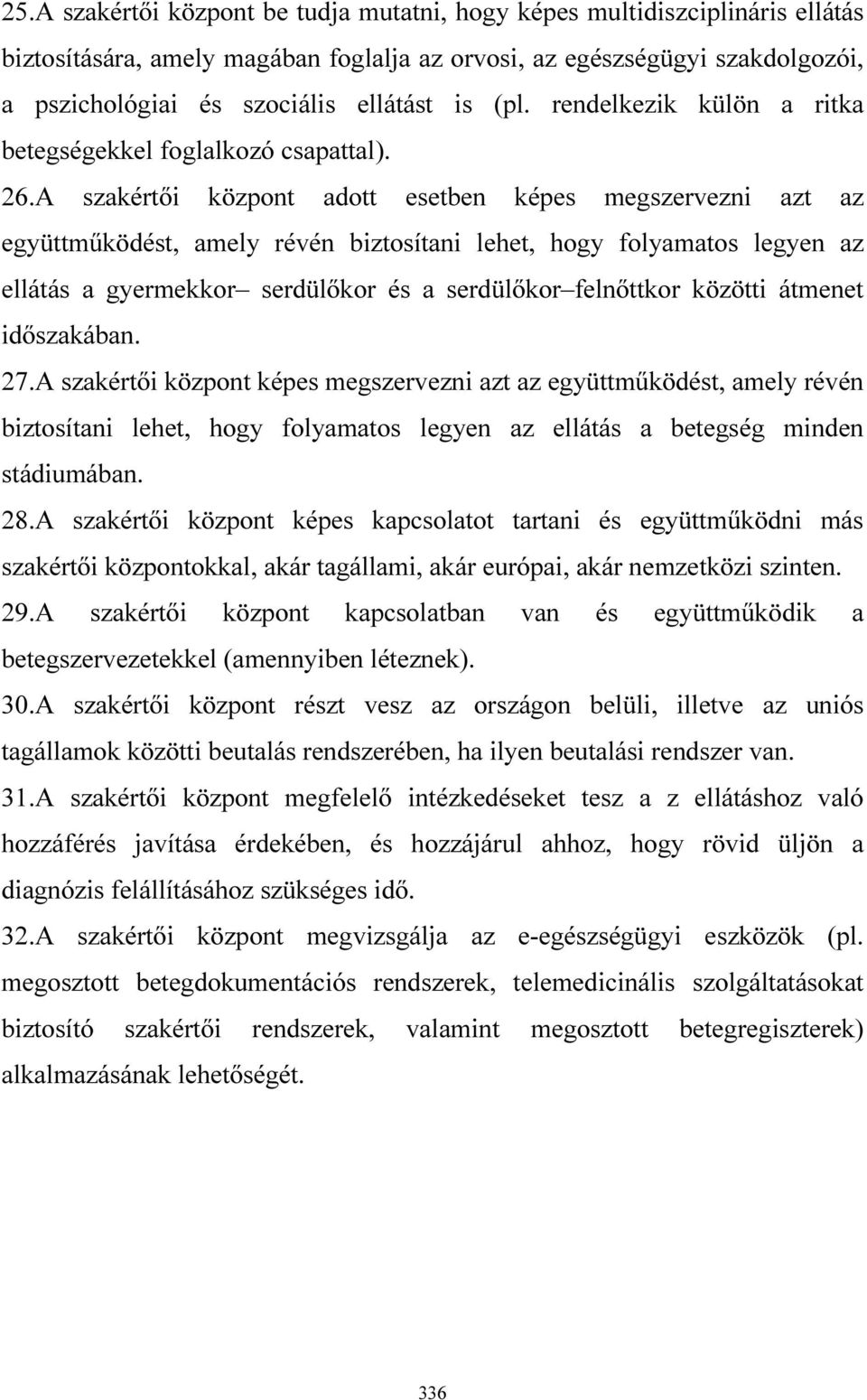 25.A szakértői központ be tudja mutatni, hogy képes multidiszciplináris ellátás biztosítására, amely magában foglalja az orvosi, az egészségügyi szakdolgozói, a pszichológiai és szociális ellátást is (pl. rendelkezik külön a ritka betegségekkel foglalkozó csapattal).

26.A szakértői központ adott esetben képes megszervezni azt az együttműködést, amely révén biztosítani lehet, hogy folyamatos legyen az ellátás a gyermekkor– serdülőkor és a serdülőkor–felnőttkor közötti átmenet időszakában.

27.A szakértői központ képes megszervezni azt az együttműködést, amely révén biztosítani lehet, hogy folyamatos legyen az ellátás a betegség minden stádiumában.

28.A szakértői központ képes kapcsolatot tartani és együttműködni más szakértői központokkal, akár tagállami, akár európai, akár nemzetközi szinten.

29.A szakértői központ kapcsolatban van és együttműködik a betegszervezetekkel (amennyiben léteznek).

30.A szakértői központ részt vesz az országon belüli, illetve az uniós tagállamok közötti beutalás rendszerében, ha ilyen beutalási rendszer van.

31.A szakértői központ megfelelő intézkedéseket tesz a z ellátáshoz való hozzáférés javítása érdekében, és hozzájárul ahhoz, hogy rövid üljön a diagnózis felállításához szükséges idő.

32.A szakértői központ megvizsgálja az e-egészségügyi eszközök (pl. megosztott betegdokumentációs rendszerek, telemedicinális szolgáltatásokat biztosító szakértői rendszerek, valamint megosztott betegregiszterek) alkalmazásának lehetőségét.

336